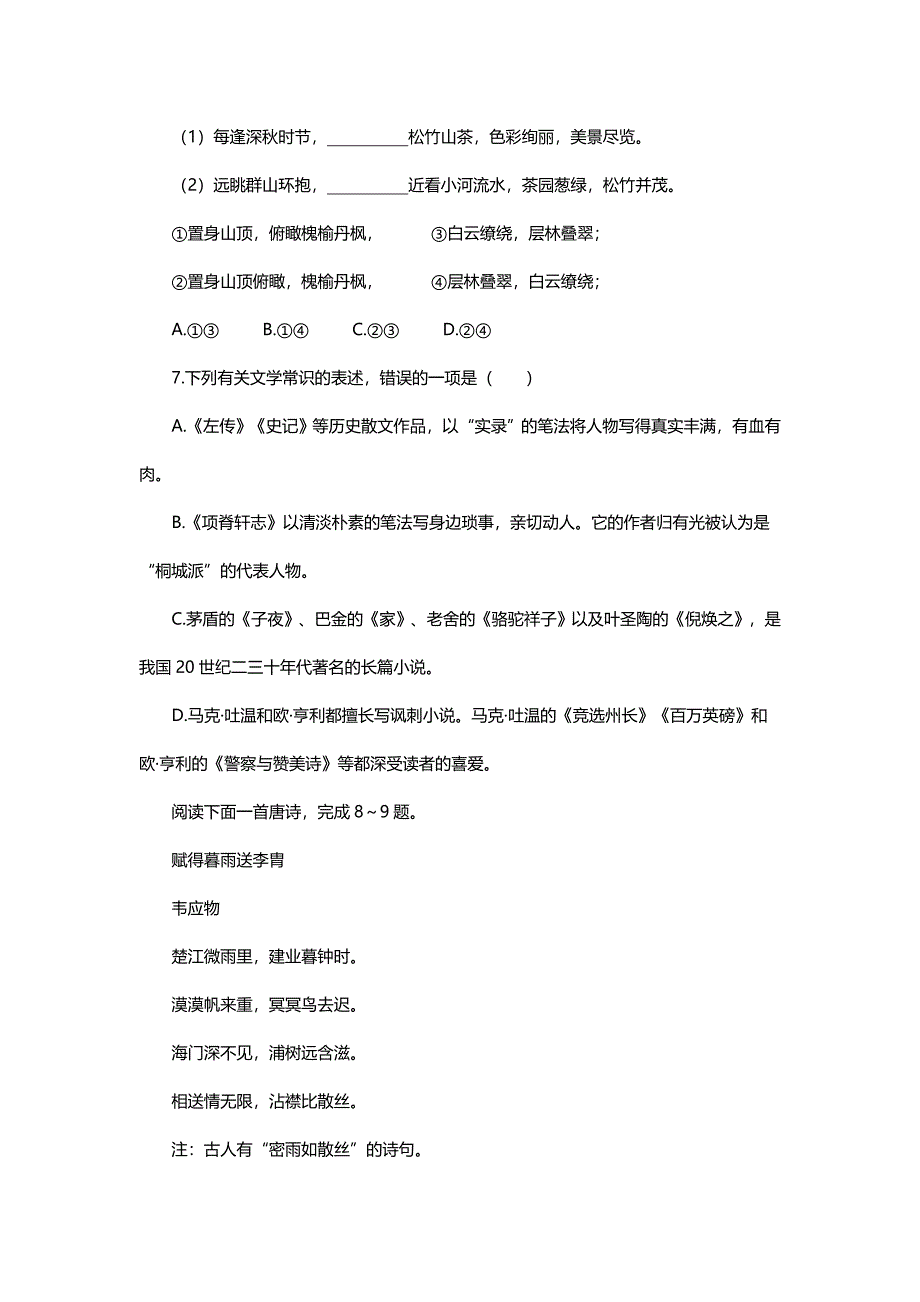 （1）每逢深秋时节，__________松竹山茶，色彩绚丽，美景尽览。

（2）远眺群山环抱，__________近看小河流水，茶园葱绿，松竹并茂。

①置身山顶，俯瞰槐榆丹枫，　③白云缭绕，层林叠翠；

②置身山顶俯瞰，槐榆丹枫，　④层林叠翠，白云缭绕；

A.①③　B.①④　C.②③　D.②④

7.下列有关文学常识的表述，错误的一项是（　）

A.《左传》《史记》等历史散文作品，以“实录”的笔法将人物写得真实丰满，有血有肉。

B.《项脊轩志》以清淡朴素的笔法写身边琐事，亲切动人。它的作者归有光被认为是“桐城派”的代表人物。

C.茅盾的《子夜》、巴金的《家》、老舍的《骆驼祥子》以及叶圣陶的《倪焕之》，是我国 20 世纪二三十年代著名的长篇小说。

D.马克·吐温和欧·亨利都擅长写讽刺小说。马克·吐温的《竞选州长》《百万英磅》和欧·亨利的《警察与赞美诗》等都深受读者的喜爱。

阅读下面一首唐诗，完成 8～9 题。

赋得暮雨送李胄

韦应物

楚江微雨里，建业暮钟时。

漠漠帆来重，冥冥鸟去迟。

海门深不见，浦树远含滋。

相送情无限，沾襟比散丝。

注：古人有“密雨如散丝”的诗句。